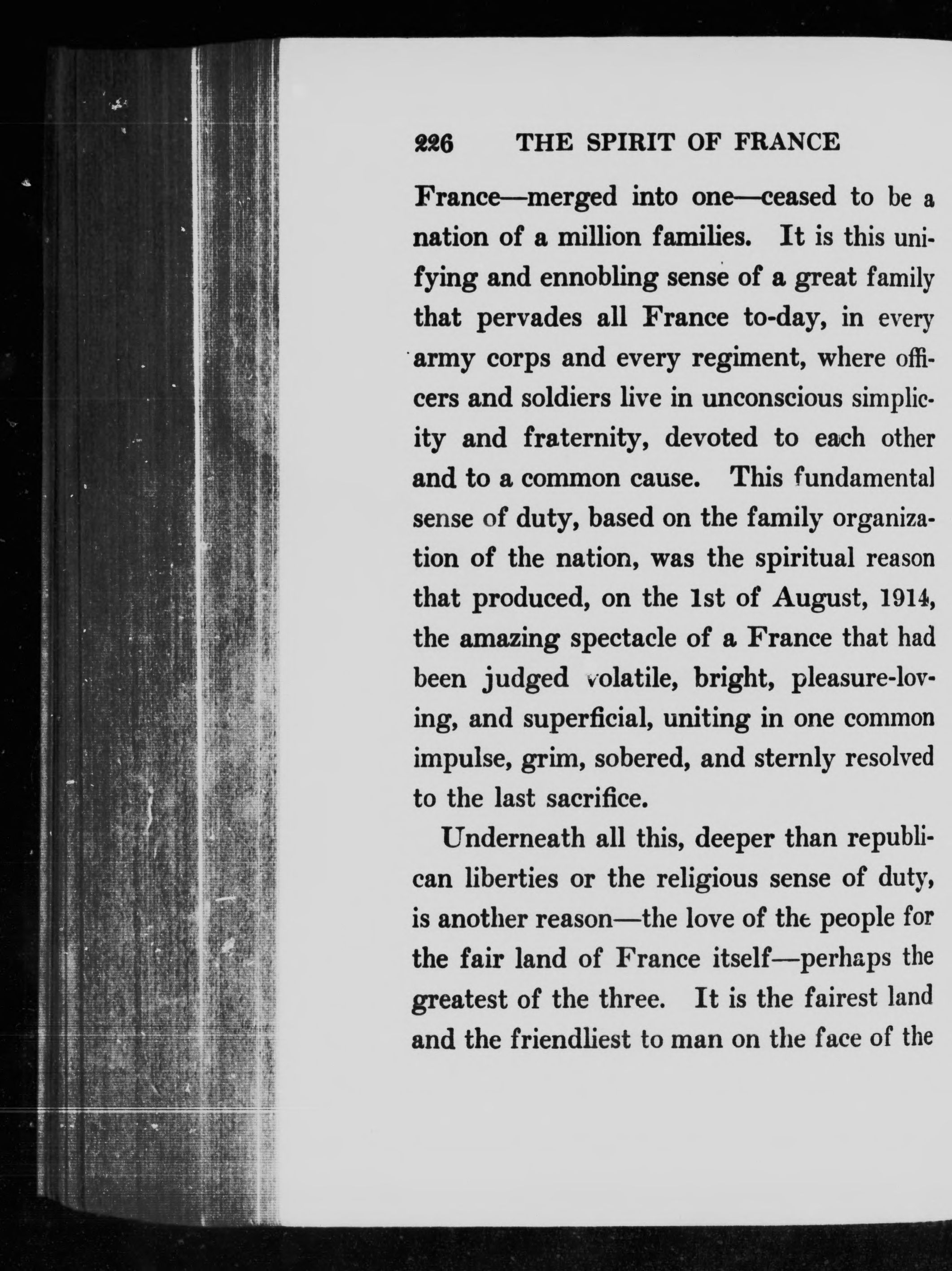 226 THE SPIRIT OF FRANCE

France—merged into one—ceased to be a nation of a million families. It is this unifying and ennobling sense of a great family that pervades all France to-day, in every army corps and every regiment, where officers and soldiers live in unconscious simplicity and fraternity, devoted to each other and to a common cause. This fundamental sense of duty, based on the family organization of the nation, was the spiritual reason that produced, on the 1st of August, 1914, the amazing spectacle of a France that had been judged volatile, bright, pleasure-loving, and superficial, uniting in one common impulse, grim, sobered, and sternly resolved to the last sacrifice.

Underneath all this, deeper than republican liberties or the religious sense of duty, is another reason—the love of the people for the fair land of France itself—perhaps the greatest of the three. It is the fairest land and the friendliest to man on the face of the